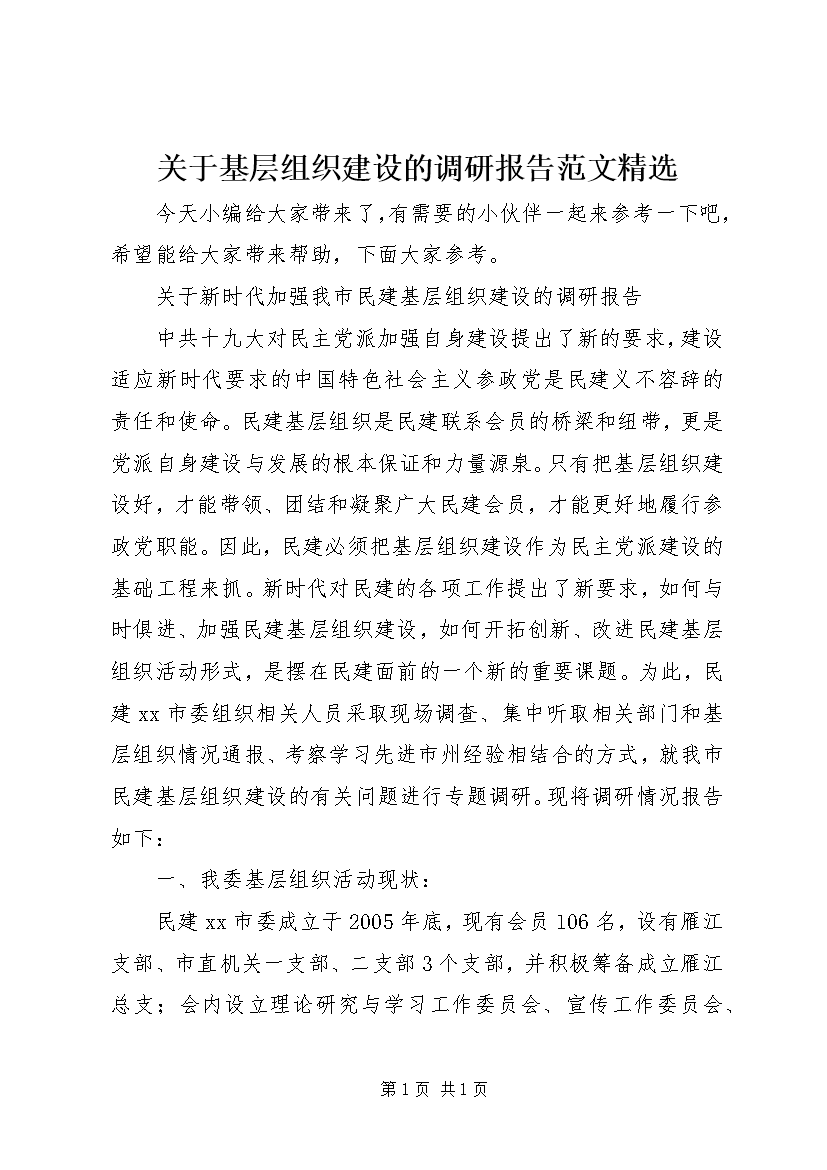 关于基层组织建设的调研报告范文精选

今天小编给大家带来了，有需要的小伙伴一起来参考一下吧，希望能给大家带来帮助，下面大家参考。

关于新时代加强我市民建基层组织建设的调研报告

中共十九大对民主党派加强自身建设提出了新的要求，建设适应新时代要求的中国特色社会主义参政党是民建义不容辞的责任和使命。民建基层组织是民建联系会员的桥梁和纽带，更是党派自身建设与发展的根本保证和力量源泉。只有把基层组织建设好，才能带领、团结和凝聚广大民建会员，才能更好地履行参政党职能。因此，民建必须把基层组织建设作为民主党派建设的基础工程来抓。新时代对民建的各项工作提出了新要求，如何与时俱进、加强民建基层组织建设，如何开拓创新、改进民建基层组织活动形式，是摆在民建面前的一个新的重要课题。为此，民建xx市委组织相关人员采取现场调查、集中听取相关部门和基层组织情况通报、考察学习先进市州经验相结合的方式，就我市民建基层组织建设的有关问题进行专题调研。现将调研情况报告如下：

一、我委基层组织活动现状：

民建xx市委成立于2005年底，现有会员106名，设有雁江支部、市直机关一支部、二支部3个支部，并积极筹备成立雁江总支；会内设立理论研究与学习工作委员会、宣传工作委员会、

第1页 共1页